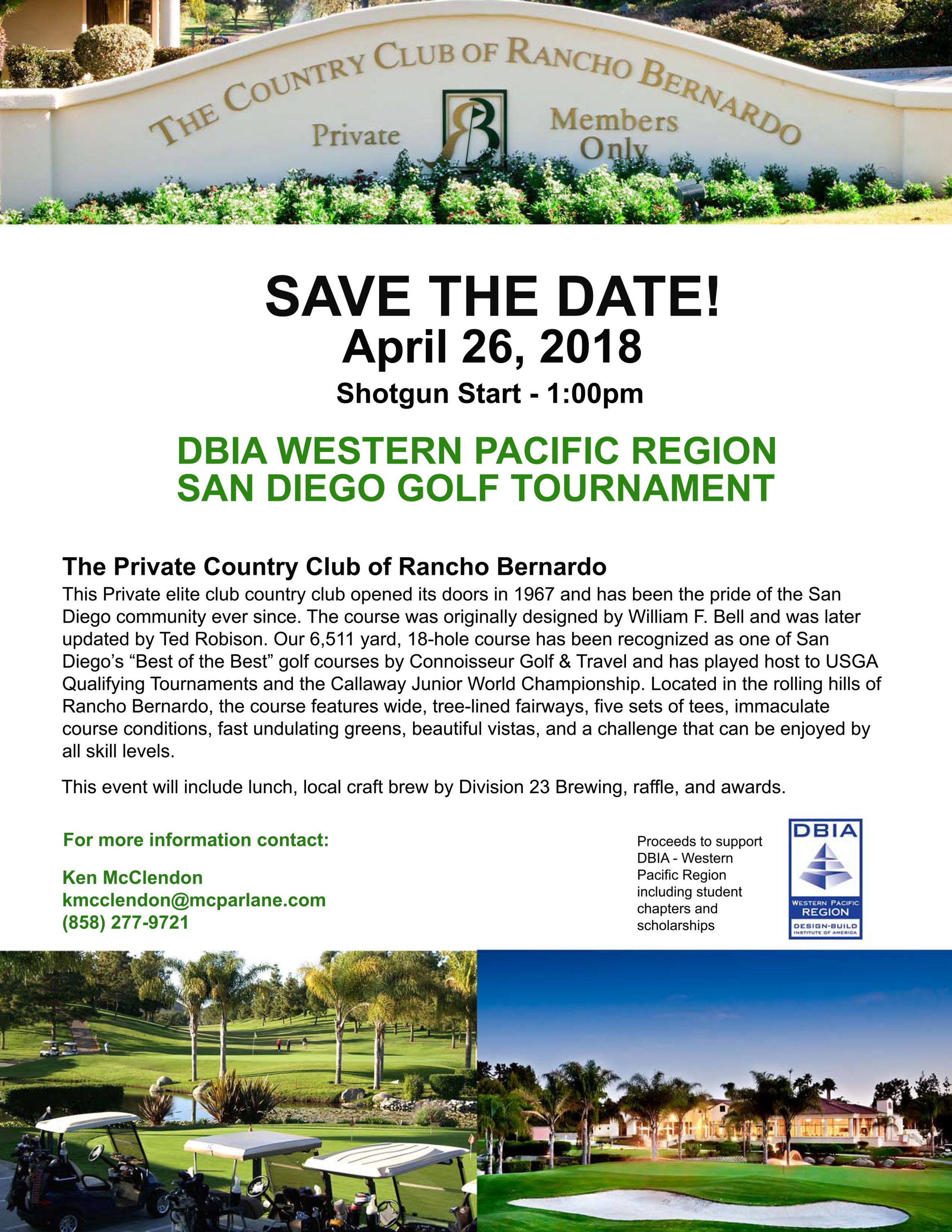 THE COUNTRY CLUB OF RANCHO BERNARDO
Private
RB
Members Only

SAVE THE DATE!
April 26, 2018
Shotgun Start - 1:00pm

DBIA WESTERN PACIFIC REGION
SAN DIEGO GOLF TOURNAMENT

The Private Country Club of Rancho Bernardo
This Private elite club country club opened its doors in 1967 and has been the pride of the San Diego community ever since. The course was originally designed by William F. Bell and was later updated by Ted Robison. Our 6,511 yard, 18-hole course has been recognized as one of San Diego's "Best of the Best" golf courses by Connoisseur Golf & Travel and has played host to USGA Qualifying Tournaments and the Callaway Junior World Championship. Located in the rolling hills of Rancho Bernardo, the course features wide, tree-lined fairways, five sets of tees, immaculate course conditions, fast undulating greens, beautiful vistas, and a challenge that can be enjoyed by all skill levels.

This event will include lunch, local craft brew by Division 23 Brewing, raffle, and awards.

For more information contact:

Ken McClendon
kmcclendon@mcparlane.com
(858) 277-9721

Proceeds to support DBIA - Western Pacific Region including student chapters and scholarships

DBIA
WESTERN PACIFIC
REGION
DESIGN-BUILD
INSTITUTE OF AMERICA